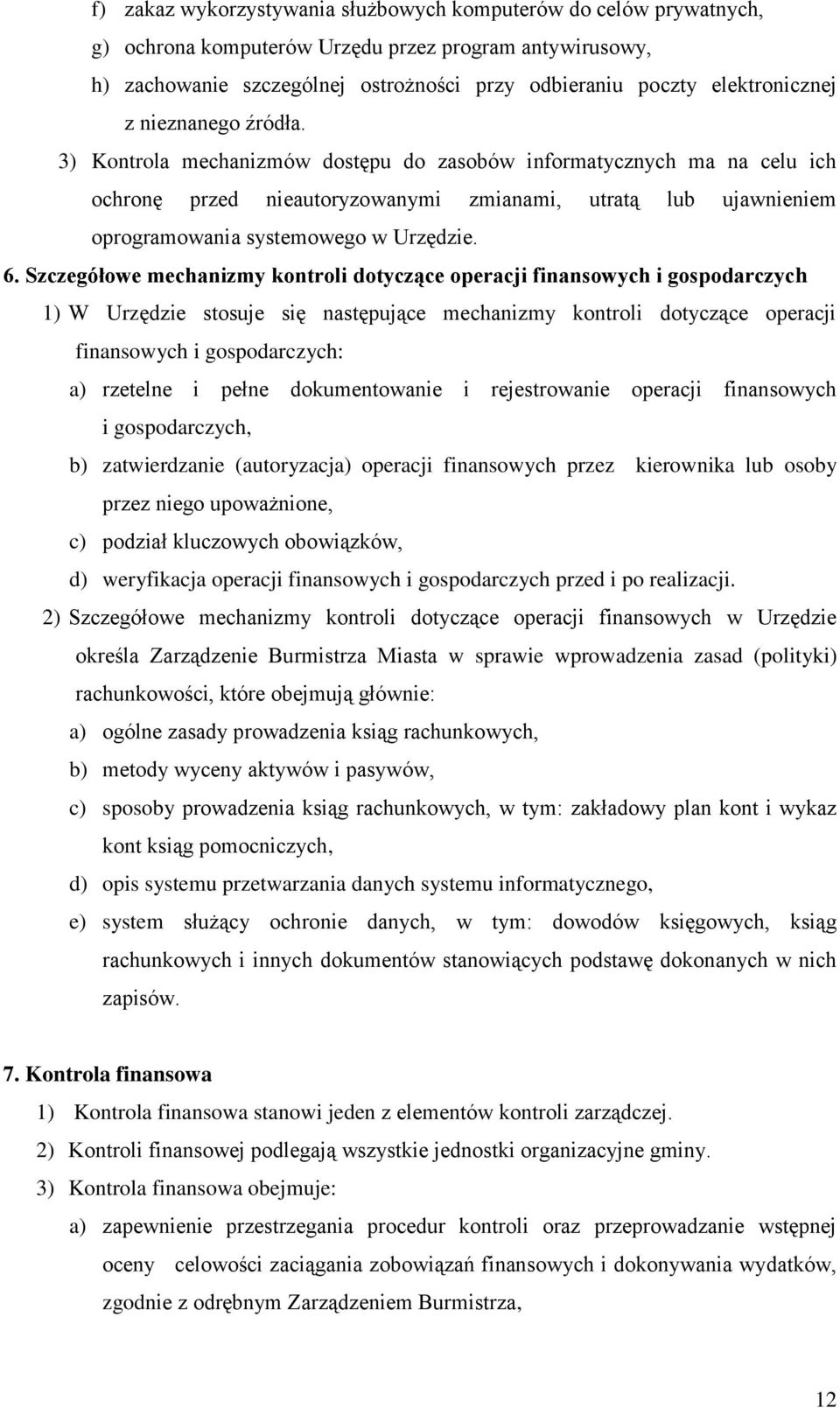 f) zakaz wykorzystywania służbowych komputerów do celów prywatnych,
g) ochrona komputerów Urzędu przez program antywirusowy,
h) zachowanie szczególnej ostrożności przy odbieraniu poczty elektronicznej z nieznanego źródła.
3) Kontrola mechanizmów dostępu do zasobów informatycznych ma na celu ich ochronę przed nieautoryzowanymi zmianami, utratą lub ujawnieniem oprogramowania systemowego w Urzędzie.

6. Szczegółowe mechanizmy kontroli dotyczące operacji finansowych i gospodarczych
1) W Urzędzie stosuje się następujące mechanizmy kontroli dotyczące operacji finansowych i gospodarczych:
a) rzetelne i pełne dokumentowanie i rejestrowanie operacji finansowych i gospodarczych,
b) zatwierdzanie (autoryzacja) operacji finansowych przez kierownika lub osoby przez niego upoważnione,
c) podział kluczowych obowiązków,
d) weryfikacja operacji finansowych i gospodarczych przed i po realizacji.
2) Szczegółowe mechanizmy kontroli dotyczące operacji finansowych w Urzędzie określa Zarządzenie Burmistrza Miasta w sprawie wprowadzenia zasad (polityki) rachunkowości, które obejmują głównie:
a) ogólne zasady prowadzenia ksiąg rachunkowych,
b) metody wyceny aktywów i pasywów,
c) sposoby prowadzenia ksiąg rachunkowych, w tym: zakładowy plan kont i wykaz kont ksiąg pomocniczych,
d) opis systemu przetwarzania danych systemu informatycznego,
e) system służący ochronie danych, w tym: dowodów księgowych, ksiąg rachunkowych i innych dokumentów stanowiących podstawę dokonanych w nich zapisów.

7. Kontrola finansowa
1) Kontrola finansowa stanowi jeden z elementów kontroli zarządczej.
2) Kontroli finansowej podlegają wszystkie jednostki organizacyjne gminy.
3) Kontrola finansowa obejmuje:
a) zapewnienie przestrzegania procedur kontroli oraz przeprowadzanie wstępnej oceny celowości zaciągania zobowiązań finansowych i dokonywania wydatków, zgodnie z odrębnym Zarządzeniem Burmistrza,

12